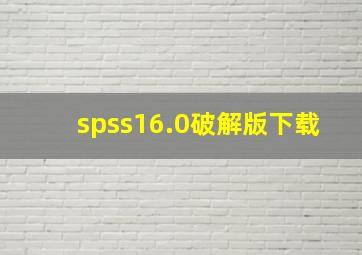 spss16.0破解版下载